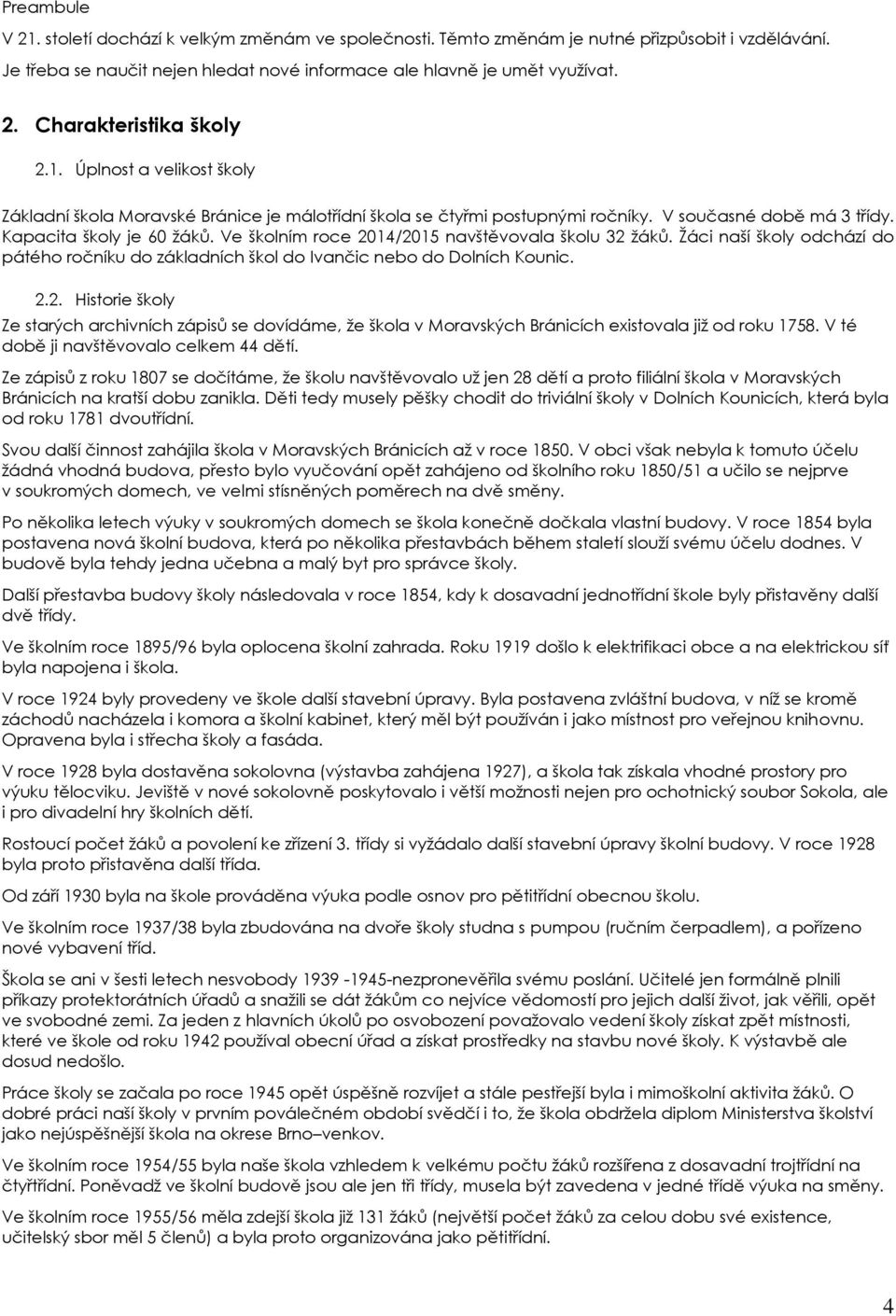 Preambule

V 21. století dochází k velkým změnám ve společnosti. Těmto změnám je nutné přizpůsobit i vzdělávání. Je třeba se naučit nejen hledat nové informace ale hlavně je umět využívat.

2. Charakteristika školy

2.1. Úplnost a velikost školy

Základní škola Moravské Bránice je málotřídní škola se čtyřmi postupnými ročníky. V současné době má 3 třídy. Kapacita školy je 60 žáků. Ve školním roce 2014/2015 navštěvovala školu 32 žáků. Žáci naší školy odchází do pátého ročníku do základních škol do Ivančic nebo do Dolních Kounic.

2.2. Historie školy

Ze starých archivních zápisů se dovídáme, že škola v Moravských Bránicích existovala již od roku 1758. V té době ji navštěvovalo celkem 44 dětí.

Ze zápisů z roku 1807 se dočítáme, že školu navštěvovalo už jen 28 dětí a proto filiální škola v Moravských Bránicích na kratší dobu zanikla. Děti tedy musely pěšky chodit do triviální školy v Dolních Kounicích, která byla od roku 1781 dvoutřídní.

Svou další činnost zahájila škola v Moravských Bránicích až v roce 1850. V obci však nebyla k tomuto účelu žádná vhodná budova, přesto bylo vyučování opět zahájeno od školního roku 1850/51 a učilo se nejprve v soukromých domech, ve velmi stísněných poměrech na dvě směny.

Po několika letech výuky v soukromých domech se škola konečně dočkala vlastní budovy. V roce 1854 byla postavena nová školní budova, která po několika přestavbách během staletí slouží svému účelu dodnes. V budově byla tehdy jedna učebna a malý byt pro správce školy.

Další přestavba budovy školy následovala v roce 1854, kdy k dosavadní jednotřídní škole byly přistavěny další dvě třídy.

Ve školním roce 1895/96 byla oplocena školní zahrada. Roku 1919 došlo k elektrifikaci obce a na elektrickou síť byla napojena i škola.

V roce 1924 byly provedeny ve škole další stavební úpravy. Byla postavena zvláštní budova, v níž se kromě záchodů nacházela i komora a školní kabinet, který měl být používán i jako místnost pro veřejnou knihovnu. Opravena byla i střecha školy a fasáda.

V roce 1928 byla dostavěna sokolovna (výstavba zahájena 1927), a škola tak získala vhodné prostory pro výuku tělocviku. Jeviště v nové sokolovně poskytovalo i větší možnosti nejen pro ochotnický soubor Sokola, ale i pro divadelní hry školních dětí.

Rostoucí počet žáků a povolení ke zřízení 3. třídy si vyžádalo další stavební úpravy školní budovy. V roce 1928 byla proto přistavěna další třída.

Od září 1930 byla na škole prováděna výuka podle osnov pro pětitřídní obecnou školu.

Ve školním roce 1937/38 byla zbudována na dvoře školy studna s pumpou (ručním čerpadlem), a pořízeno nové vybavení tříd.

Škola se ani v šesti letech nesvobody 1939 -1945-nezpronevěřila svému poslání. Učitelé jen formálně plnili příkazy protektorátních úřadů a snažili se dát žákům co nejvíce vědomostí pro jejich další život, jak věřili, opět ve svobodné zemi. Za jeden z hlavních úkolů po osvobození považovalo vedení školy získat zpět místnosti, které ve škole od roku 1942 používal obecní úřad a získat prostředky na stavbu nové školy. K výstavbě ale dosud nedošlo.

Práce školy se začala po roce 1945 opět úspěšně rozvíjet a stále pestřejší byla i mimoškolní aktivita žáků. O dobré práci naší školy v prvním poválečném období svědčí i to, že škola obdržela diplom Ministerstva školství jako nejúspěšnější škola na okrese Brno–venkov.

Ve školním roce 1954/55 byla naše škola vzhledem k velkému počtu žáků rozšířena z dosavadní trojtřídní na čtyřtřídní. Poněvadž ve školní budově jsou ale jen tři třídy, musela být zavedena v jedné třídě výuka na směny.

Ve školním roce 1955/56 měla zdejší škola již 131 žáků (největší počet žáků za celou dobu své existence, učitelský sbor měl 5 členů) a byla proto organizována jako pětitřídní.

4